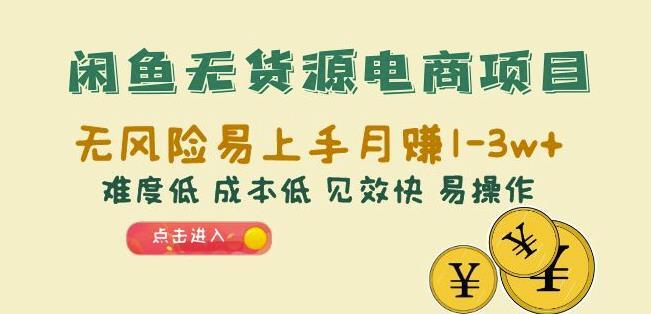 闲鱼无货源电商项目

无风险易上手月赚1-3w+

难度低 成本低 见效快 易操作

点击进入

¥

¥

¥